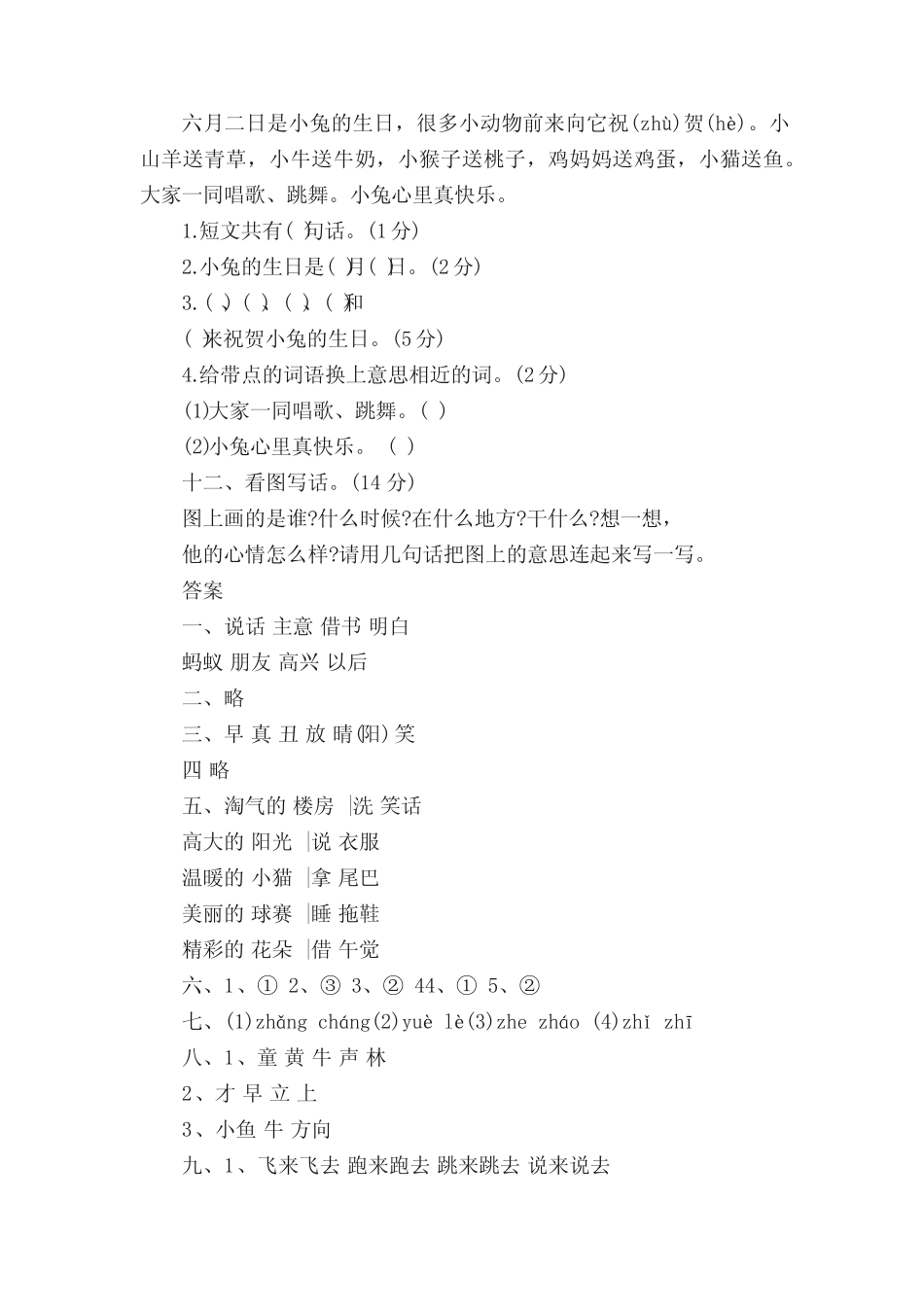 六月二日是小兔的生日，很多小动物前来向它祝(zhù)贺(hè)。小山羊送青草，小牛送牛奶，小猴子送桃子，鸡妈妈送鸡蛋，小猫送鱼。大家一同唱歌、跳舞。小兔心里真快乐。

1.短文共有(  )句话。(1分)

2.小兔的生日是(  )月(  )日。(2分)

3.(  )、(  )、(  )、(  )和

(  )来祝贺小兔的生日。(5分)

4.给带点的词语换上意思相近的词。(2分)

(1)大家一同唱歌、跳舞。(  )

(2)小兔心里真快乐。 (  )

十二、看图写话。(14分)

图上画的是谁?什么时候?在什么地方?干什么?想一想，

他的心情怎么样?请用几句话把图上的意思连起来写一写。

答案

一、说话 主意 借书 明白

蚂蚁 朋友 高兴 以后

二、略

三、早 真 丑 放 晴(阳) 笑

四 略

五、淘气的 楼房 |洗 笑话

高大的 阳光 |说 衣服

温暖的 小猫 |拿 尾巴

美丽的 球赛 |睡 拖鞋

精彩的 花朵 |借 午觉

六、1、① 2、③ 3、② 44、① 5、②

七、(1)zhǎng cháng(2)yuè lè(3)zhe zháo (4)zhǐ zhī

八、1、童 黄 牛 声 林

2、才 早 立 上

3、小鱼 牛 方向

九、1、飞来飞去 跑来跑去 跳来跳去 说来说去